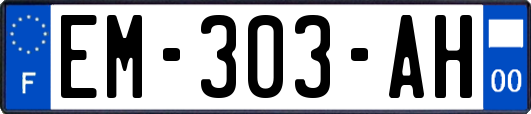 F
EM-303-AH
00